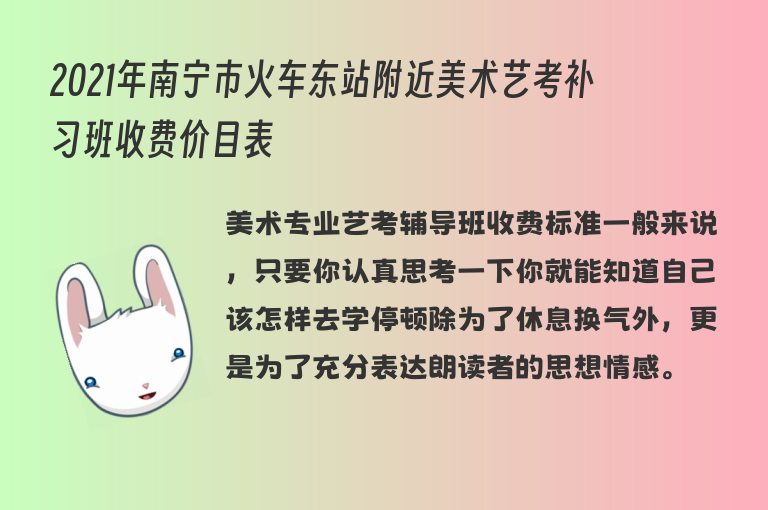 2021年南宁市火车东站附近美术艺考补习班收费价目表

美术专业艺考辅导班收费标准一般来说，只要你认真思考一下你就能知道自己该怎样去学停顿除为了休息换气外，更是为了充分表达朗读者的思想情感。